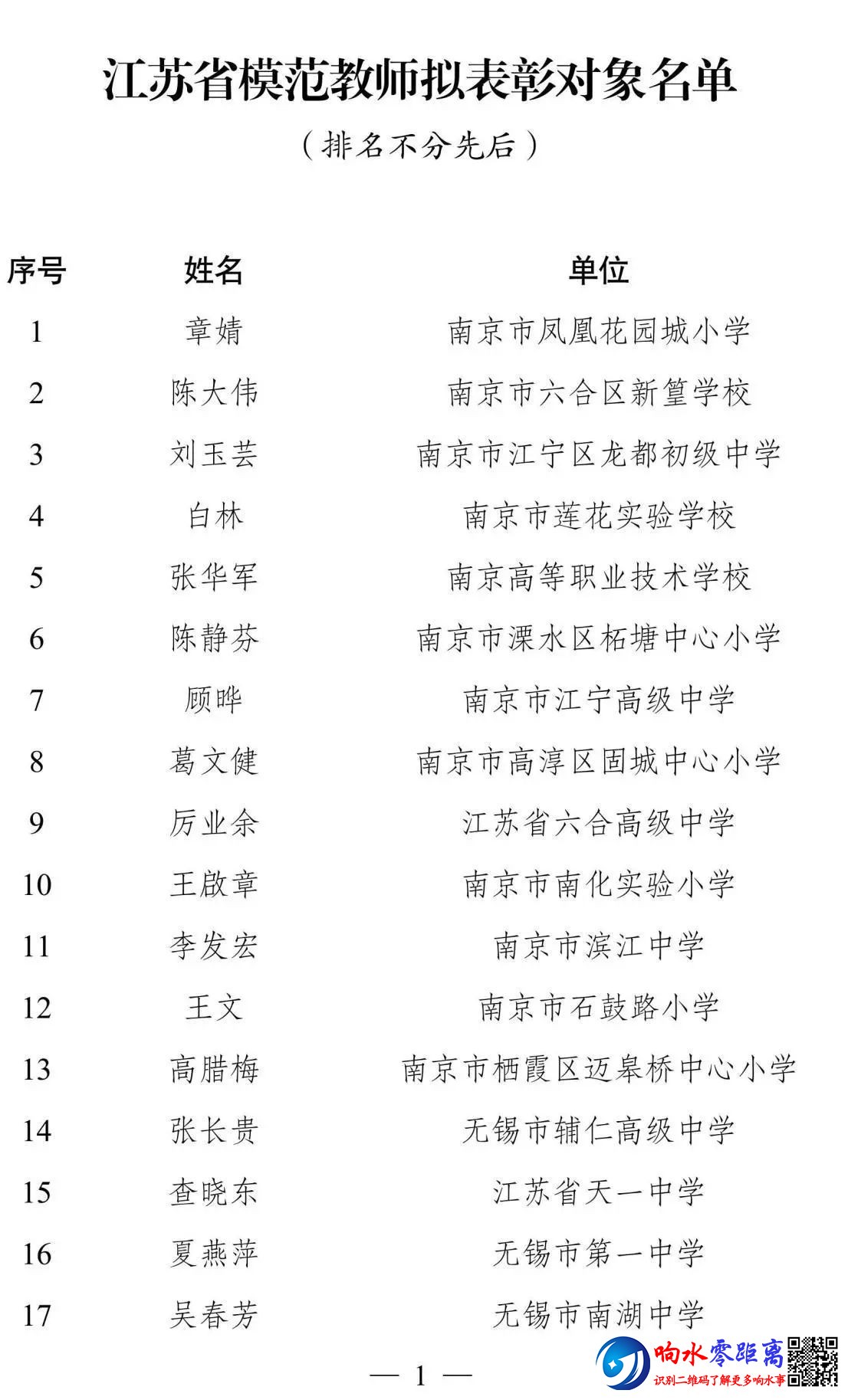 江苏省模范教师拟表彰对象名单

（排名不分先后）

| 序号 | 姓名 | 单位 |
|---|---|---|
| 1 | 章婧 | 南京市凤凰花园城小学 |
| 2 | 陈大伟 | 南京市六合区新篁学校 |
| 3 | 刘玉芸 | 南京市江宁区龙都初级中学 |
| 4 | 白林 | 南京市莲花实验学校 |
| 5 | 张华军 | 南京高等职业技术学校 |
| 6 | 陈静芬 | 南京市溧水区柘塘中心小学 |
| 7 | 顾晔 | 南京市江宁高级中学 |
| 8 | 葛文健 | 南京市高淳区固城中心小学 |
| 9 | 厉业余 | 江苏省六合高级中学 |
| 10 | 王啟章 | 南京市南化实验小学 |
| 11 | 李发宏 | 南京市滨江中学 |
| 12 | 王文 | 南京市石鼓路小学 |
| 13 | 高腊梅 | 南京市栖霞区迈皋桥中心小学 |
| 14 | 张长贵 | 无锡市辅仁高级中学 |
| 15 | 查晓东 | 江苏省天一中学 |
| 16 | 夏燕萍 | 无锡市第一中学 |
| 17 | 吴春芳 | 无锡市南湖中学 |

— 1 —

响水零距离
识别二维码了解更多响水事